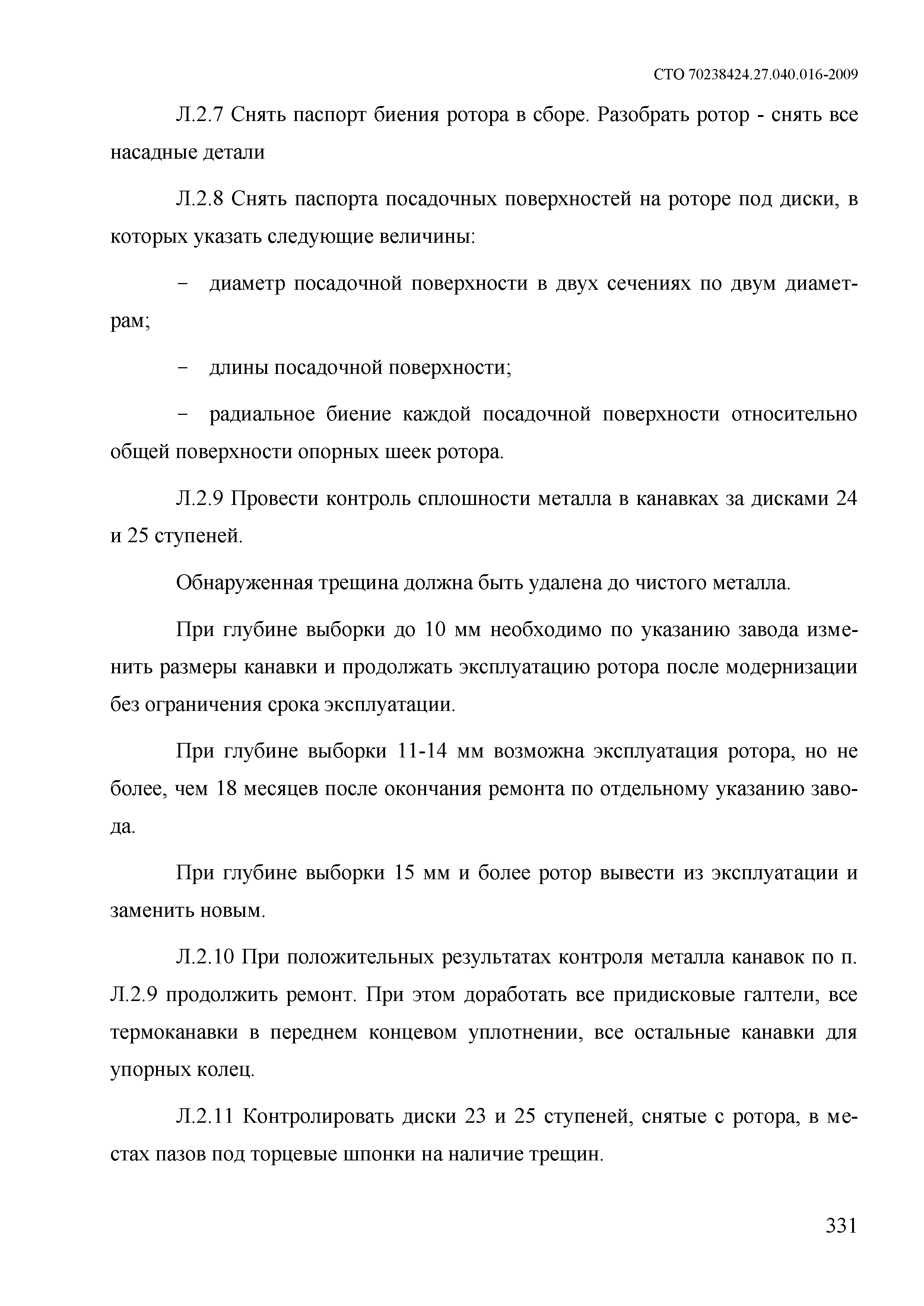 СТО 70238424.27.040.016-2009

Л.2.7 Снять паспорт биения ротора в сборе. Разобрать ротор - снять все насадные детали

Л.2.8 Снять паспорта посадочных поверхностей на роторе под диски, в которых указать следующие величины:

– диаметр посадочной поверхности в двух сечениях по двум диаметрам;

– длины посадочной поверхности;

– радиальное биение каждой посадочной поверхности относительно общей поверхности опорных шеек ротора.

Л.2.9 Провести контроль сплошности металла в канавках за дисками 24 и 25 ступеней.

Обнаруженная трещина должна быть удалена до чистого металла.

При глубине выборки до 10 мм необходимо по указанию завода изменить размеры канавки и продолжать эксплуатацию ротора после модернизации без ограничения срока эксплуатации.

При глубине выборки 11-14 мм возможна эксплуатация ротора, но не более, чем 18 месяцев после окончания ремонта по отдельному указанию завода.

При глубине выборки 15 мм и более ротор вывести из эксплуатации и заменить новым.

Л.2.10 При положительных результатах контроля металла канавок по п. Л.2.9 продолжить ремонт. При этом доработать все придисковые галтели, все термоканавки в переднем концевом уплотнении, все остальные канавки для упорных колец.

Л.2.11 Контролировать диски 23 и 25 ступеней, снятые с ротора, в местах пазов под торцевые шпонки на наличие трещин.

331